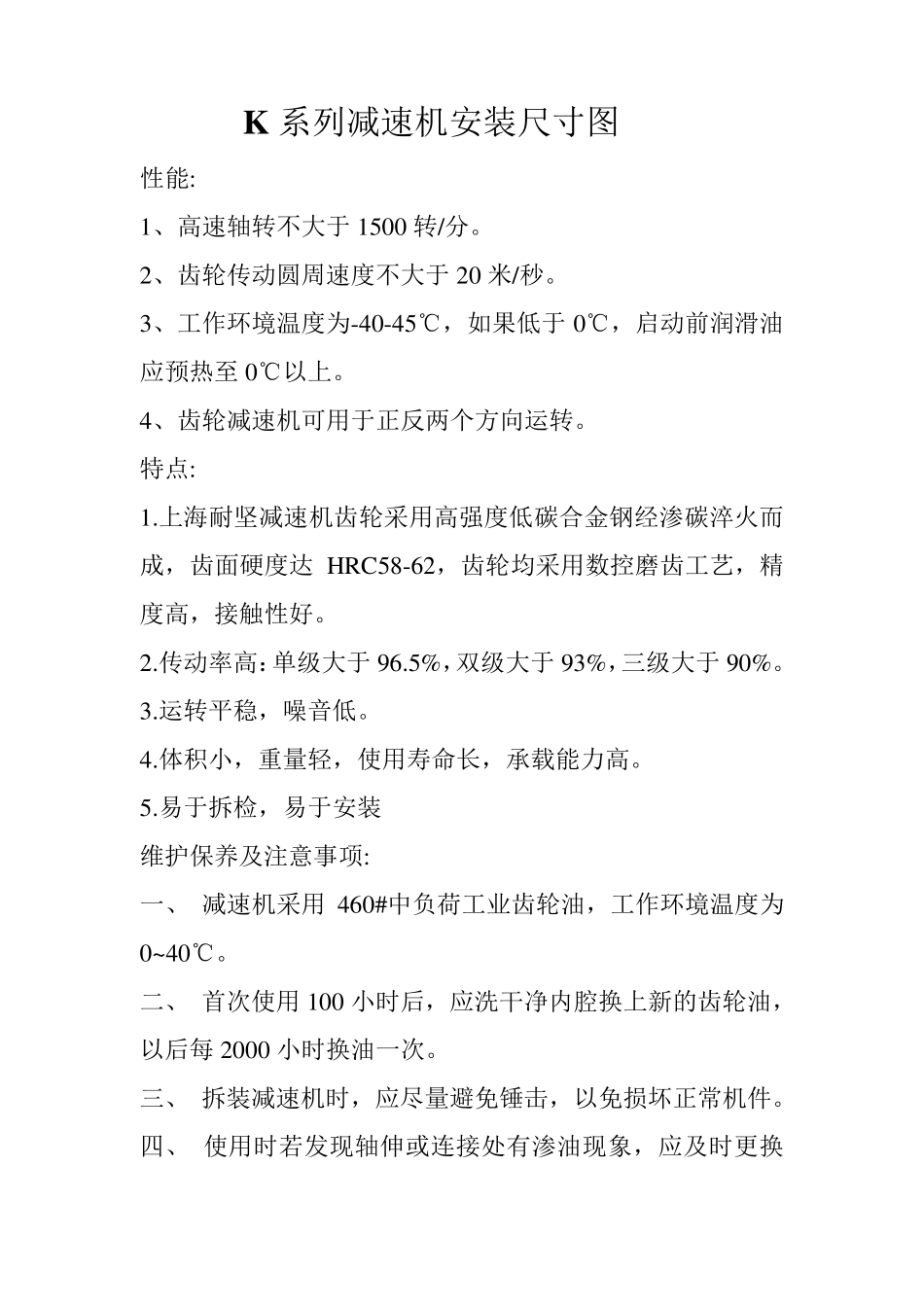 K 系列减速机安装尺寸图

性能:

1、高速轴转不大于 1500 转/分。

2、齿轮传动圆周速度不大于 20 米/秒。

3、工作环境温度为-40-45℃，如果低于 0℃，启动前润滑油应预热至 0℃以上。

4、齿轮减速机可用于正反两个方向运转。

特点:

1.上海耐坚减速机齿轮采用高强度低碳合金钢经渗碳淬火而成，齿面硬度达 HRC58-62，齿轮均采用数控磨齿工艺，精度高，接触性好。

2.传动率高:单级大于 96.5%，双级大于 93%，三级大于 90%。

3.运转平稳，噪音低。

4.体积小，重量轻，使用寿命长，承载能力高。

5.易于拆检，易于安装

维护保养及注意事项:

一、 减速机采用 460#中负荷工业齿轮油，工作环境温度为 0~40℃。

二、 首次使用 100 小时后，应洗干净内腔换上新的齿轮油，以后每 2000 小时换油一次。

三、 拆装减速机时，应尽量避免锤击，以免损坏正常机件。

四、 使用时若发现轴伸或连接处有渗油现象，应及时更换